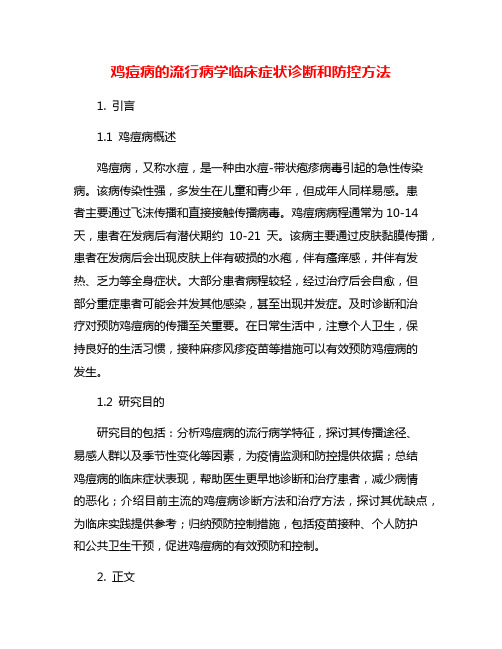 鸡痘病的流行病学临床症状诊断和防控方法

1. 引言

1.1 鸡痘病概述

鸡痘病，又称水痘，是一种由水痘-带状疱疹病毒引起的急性传染病。该病传染性强，多发生在儿童和青少年，但成年人同样易感。患者主要通过飞沫传播和直接接触传播病毒。鸡痘病病程通常为 10-14 天，患者在发病后有潜伏期约 10-21 天。该病主要通过皮肤黏膜传播，患者在发病后会出现皮肤上伴有破损的水疱，伴有瘙痒感，并伴有发热、乏力等全身症状。大部分患者病程较轻，经过治疗后会自愈，但部分重症患者可能会并发其他感染，甚至出现并发症。及时诊断和治疗对预防鸡痘病的传播至关重要。在日常生活中，注意个人卫生，保持良好的生活习惯，接种麻疹风疹疫苗等措施可以有效预防鸡痘病的发生。

1.2 研究目的

研究目的包括：分析鸡痘病的流行病学特征，探讨其传播途径、易感人群以及季节性变化等因素，为疫情监测和防控提供依据；总结鸡痘病的临床症状表现，帮助医生更早地诊断和治疗患者，减少病情的恶化；介绍目前主流的鸡痘病诊断方法和治疗方法，探讨其优缺点，为临床实践提供参考；归纳预防控制措施，包括疫苗接种、个人防护和公共卫生干预，促进鸡痘病的有效预防和控制。

2. 正文